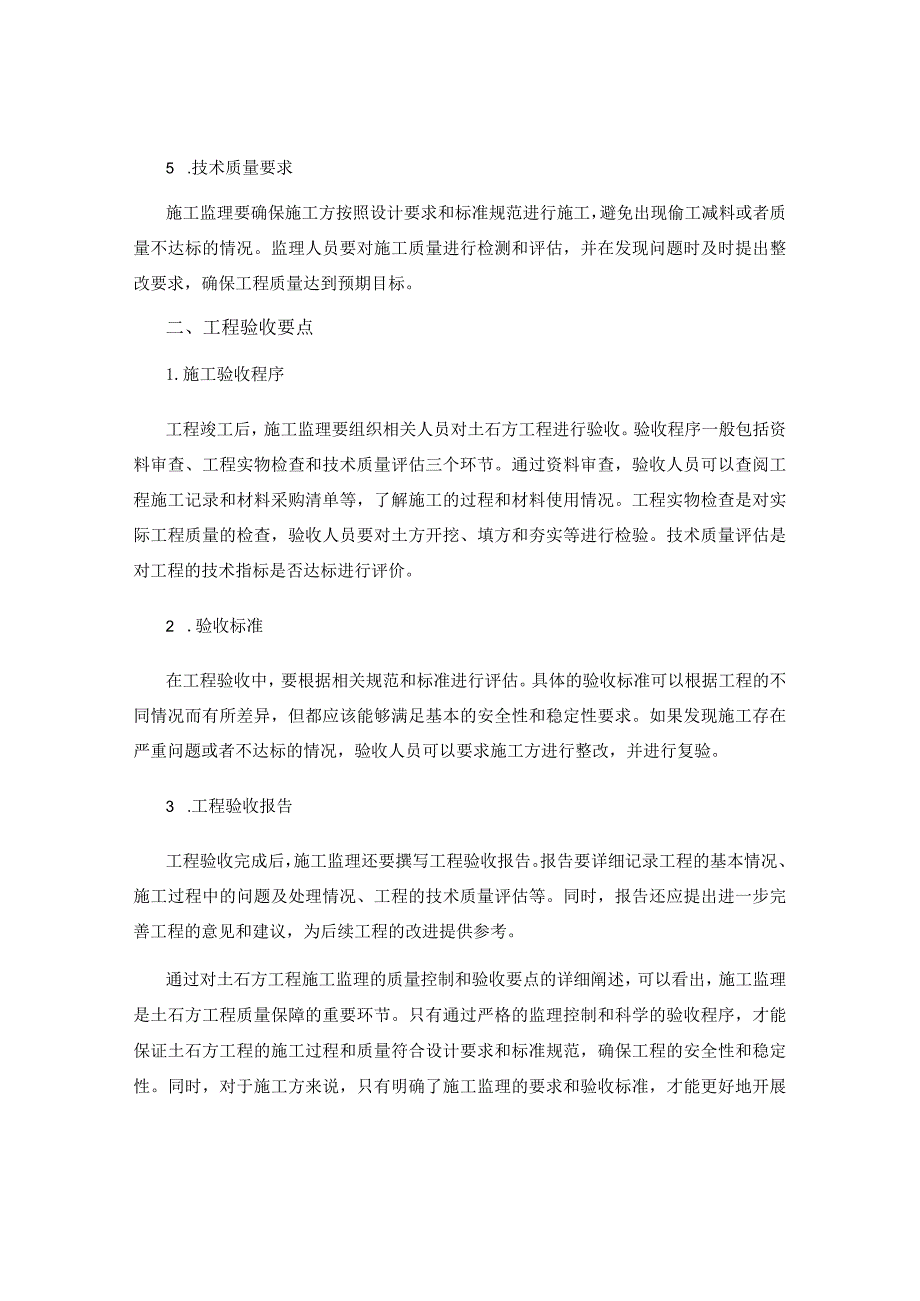 5 .技术质量要求

施工监理要确保施工方按照设计要求和标准规范进行施工，避免出现偷工减料或者质量不达标的情况。监理人员要对施工质量进行检测和评估，并在发现问题时及时提出整改要求，确保工程质量达到预期目标。

二、工程验收要点

1.施工验收程序

工程竣工后，施工监理要组织相关人员对土石方工程进行验收。验收程序一般包括资料审查、工程实物检查和技术质量评估三个环节。通过资料审查，验收人员可以查阅工程施工记录和材料采购清单等，了解施工的过程和材料使用情况。工程实物检查是对实际工程质量的检查，验收人员要对土方开挖、填方和夯实等进行检验。技术质量评估是对工程的技术指标是否达标进行评价。

2 .验收标准

在工程验收中，要根据相关规范和标准进行评估。具体的验收标准可以根据工程的不同情况而有所差异，但都应该能够满足基本的安全性和稳定性要求。如果发现施工存在严重问题或者不达标的情况，验收人员可以要求施工方进行整改，并进行复验。

3 .工程验收报告

工程验收完成后，施工监理还要撰写工程验收报告。报告要详细记录工程的基本情况、施工过程中的问题及处理情况、工程的技术质量评估等。同时，报告还应提出进一步完善工程的意见和建议，为后续工程的改进提供参考。

通过对土石方工程施工监理的质量控制和验收要点的详细阐述，可以看出，施工监理是土石方工程质量保障的重要环节。只有通过严格的监理控制和科学的验收程序，才能保证土石方工程的施工过程和质量符合设计要求和标准规范，确保工程的安全性和稳定性。同时，对于施工方来说，只有明确了施工监理的要求和验收标准，才能更好地开展